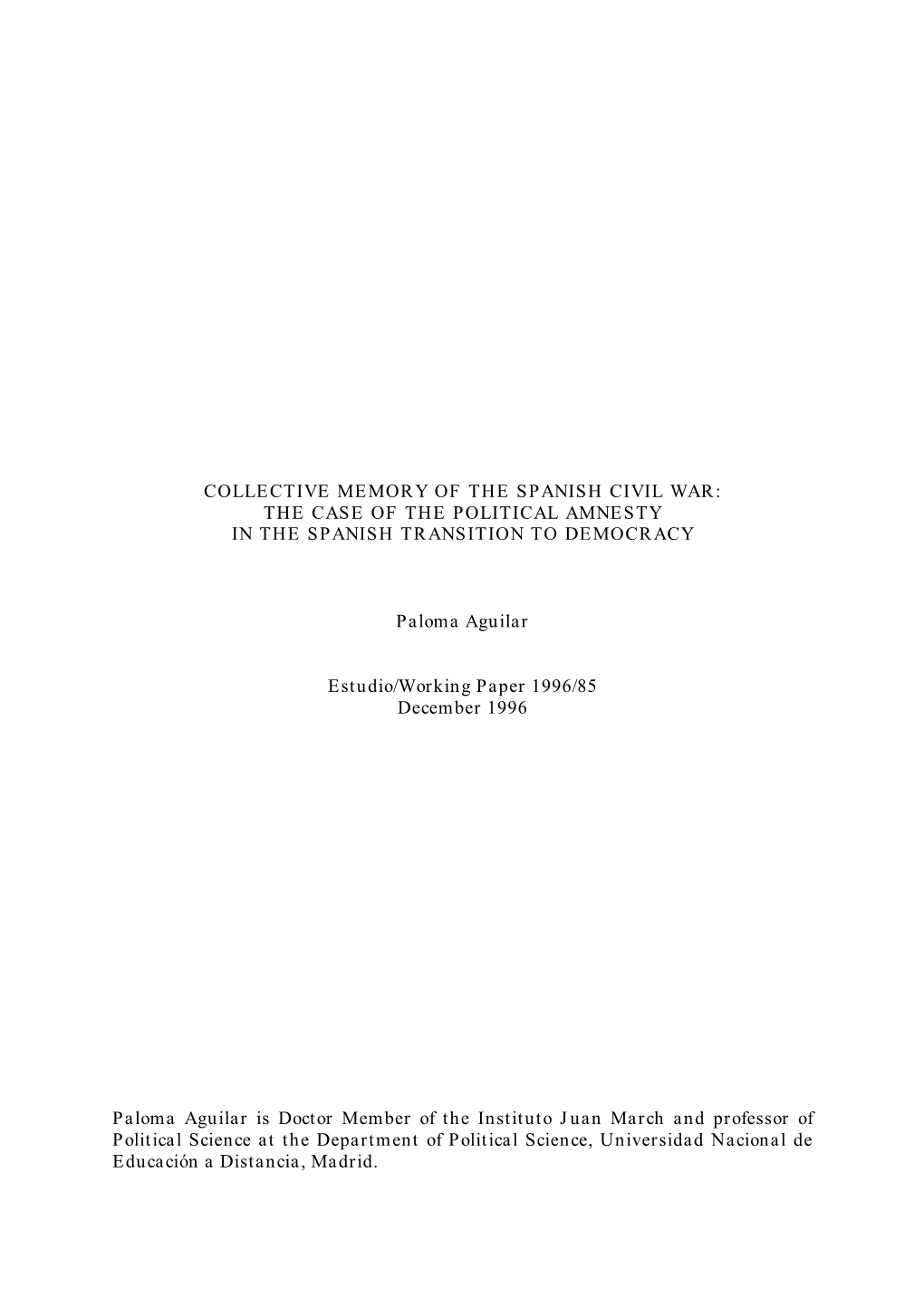 COLLECTIVE MEMORY OF THE SPANISH CIVIL WAR: THE CASE OF THE POLITICAL AMNESTY IN THE SPANISH TRANSITION TO DEMOCRACY

Paloma Aguilar

Estudio/Working Paper 1996/85
December 1996

Paloma Aguilar is Doctor Member of the Instituto Juan March and professor of Political Science at the Department of Political Science, Universidad Nacional de Educación a Distancia, Madrid.